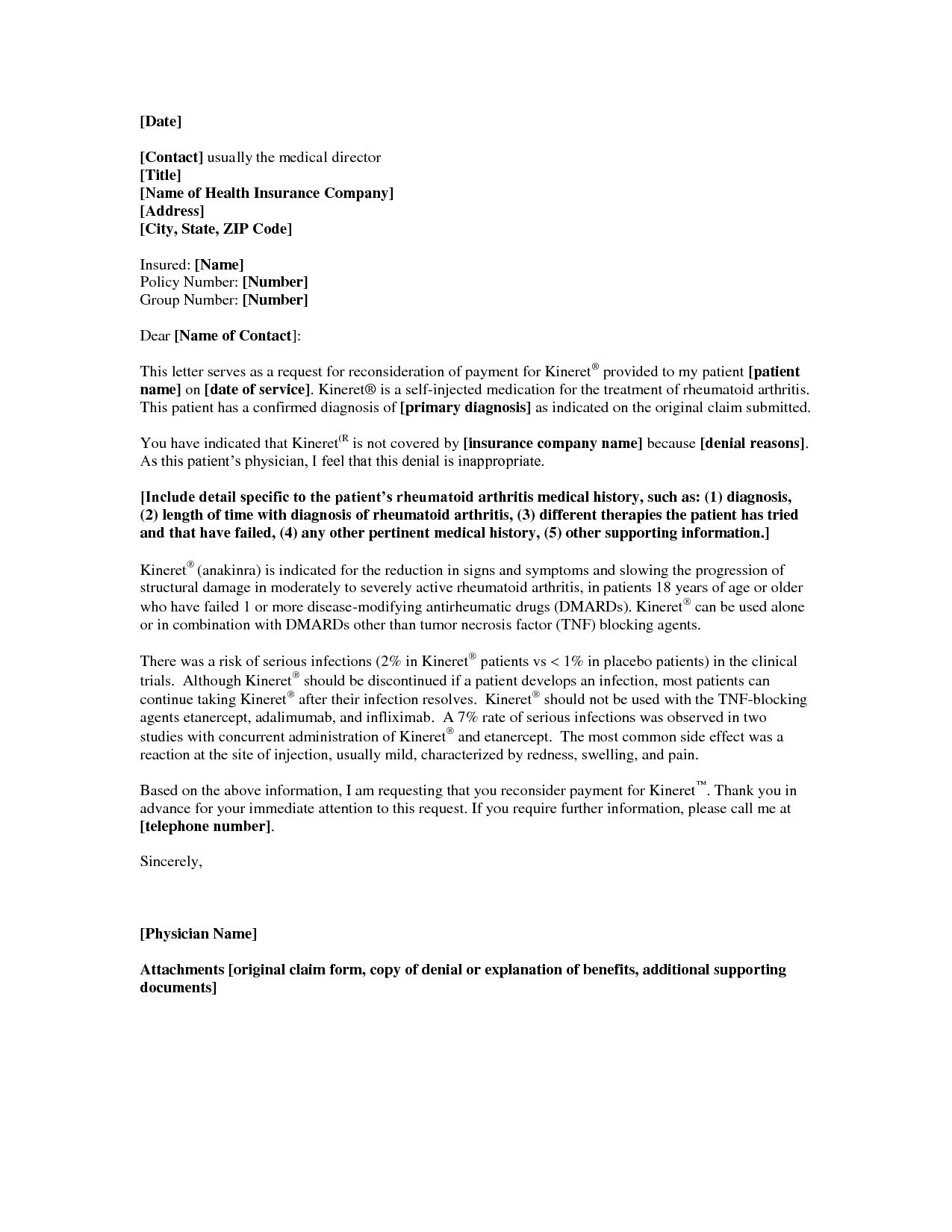 [Date]

[Contact] usually the medical director
[Title]
[Name of Health Insurance Company]
[Address]
[City, State, ZIP Code]

Insured: [Name]
Policy Number: [Number]
Group Number: [Number]

Dear [Name of Contact]:

This letter serves as a request for reconsideration of payment for Kineret® provided to my patient [patient name] on [date of service]. Kineret® is a self-injected medication for the treatment of rheumatoid arthritis. This patient has a confirmed diagnosis of [primary diagnosis] as indicated on the original claim submitted.

You have indicated that Kineret(R is not covered by [insurance company name] because [denial reasons]. As this patient's physician, I feel that this denial is inappropriate.

[Include detail specific to the patient's rheumatoid arthritis medical history, such as: (1) diagnosis, (2) length of time with diagnosis of rheumatoid arthritis, (3) different therapies the patient has tried and that have failed, (4) any other pertinent medical history, (5) other supporting information.]

Kineret® (anakinra) is indicated for the reduction in signs and symptoms and slowing the progression of structural damage in moderately to severely active rheumatoid arthritis, in patients 18 years of age or older who have failed 1 or more disease-modifying antirheumatic drugs (DMARDs). Kineret® can be used alone or in combination with DMARDs other than tumor necrosis factor (TNF) blocking agents.

There was a risk of serious infections (2% in Kineret® patients vs < 1% in placebo patients) in the clinical trials. Although Kineret® should be discontinued if a patient develops an infection, most patients can continue taking Kineret® after their infection resolves. Kineret® should not be used with the TNF-blocking agents etanercept, adalimumab, and infliximab. A 7% rate of serious infections was observed in two studies with concurrent administration of Kineret® and etanercept. The most common side effect was a reaction at the site of injection, usually mild, characterized by redness, swelling, and pain.

Based on the above information, I am requesting that you reconsider payment for Kineret™. Thank you in advance for your immediate attention to this request. If you require further information, please call me at [telephone number].

Sincerely,

[Physician Name]

Attachments [original claim form, copy of denial or explanation of benefits, additional supporting documents]